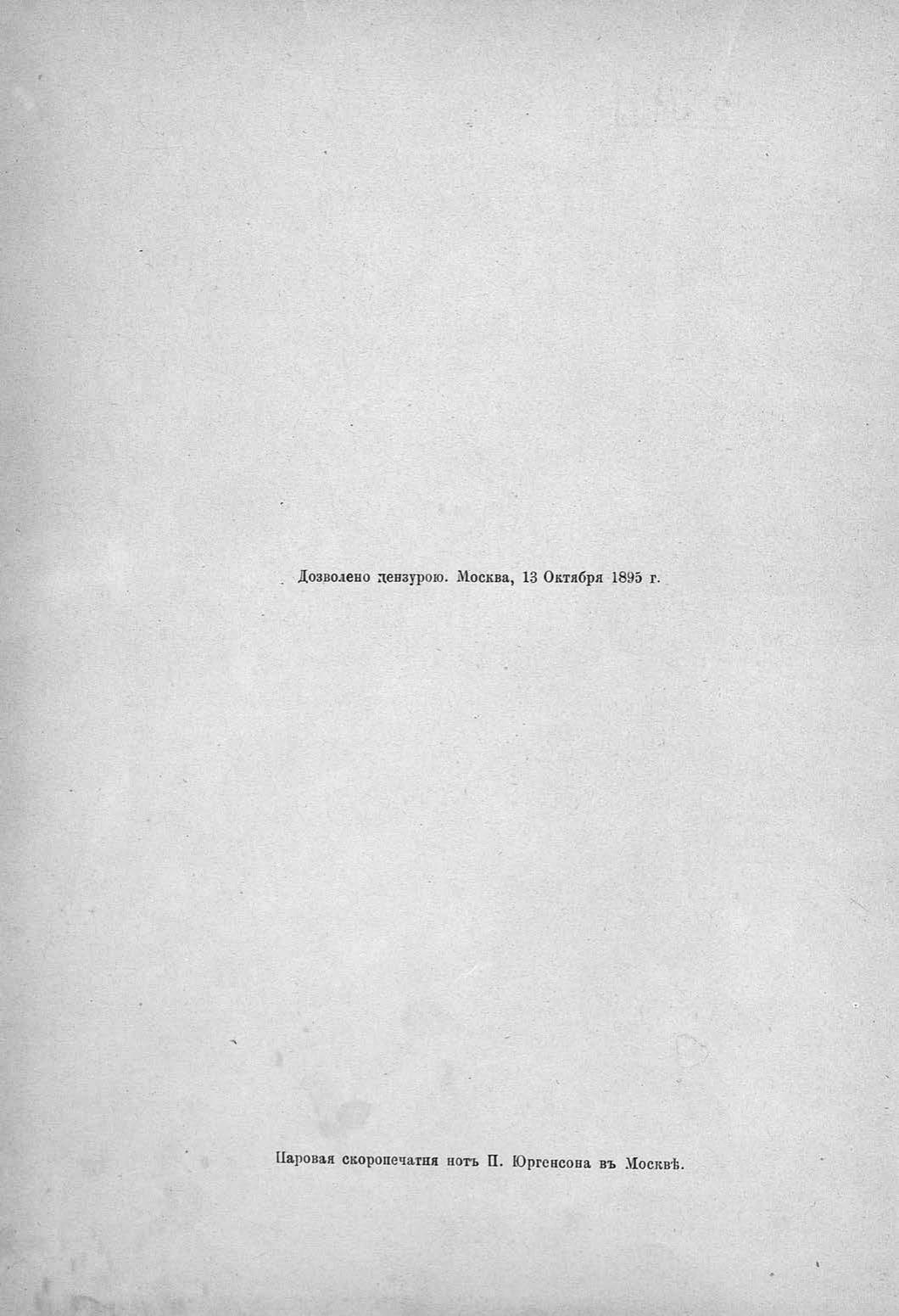 Дозволено цензурою. Москва, 13 Октября 1895 г.

Паровая скоропечатня нотъ П. Юргенсона въ Москвѣ.